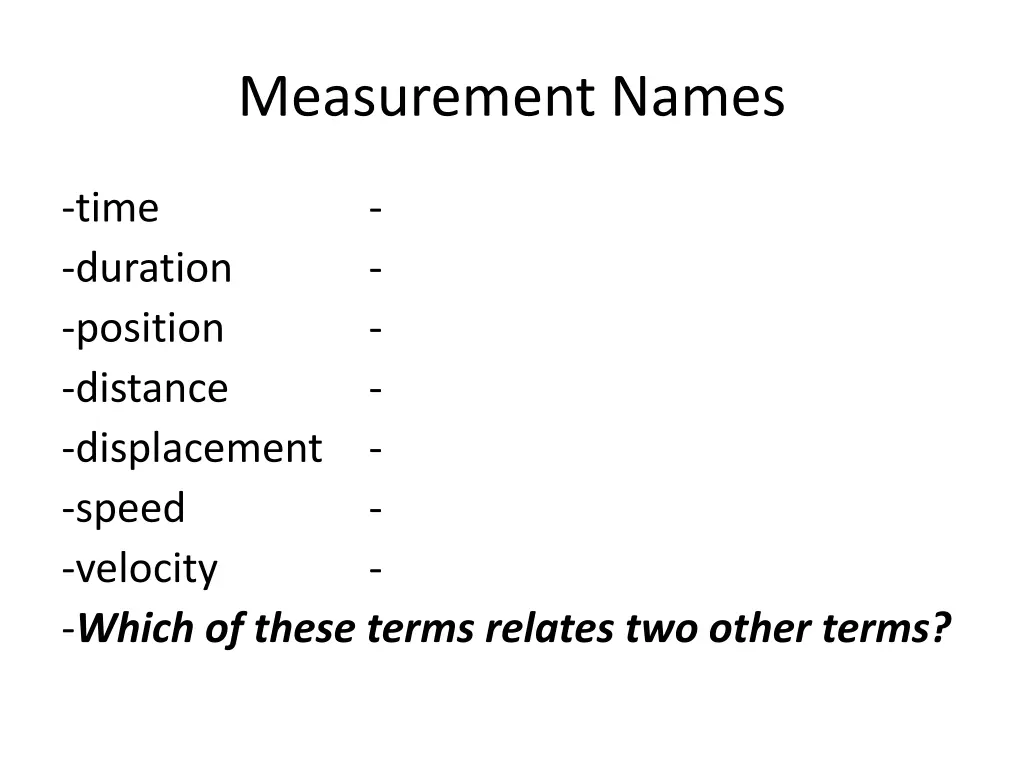 Measurement Names

-time -
-duration -
-position -
-distance -
-displacement -
-speed -
-velocity -
-Which of these terms relates two other terms?